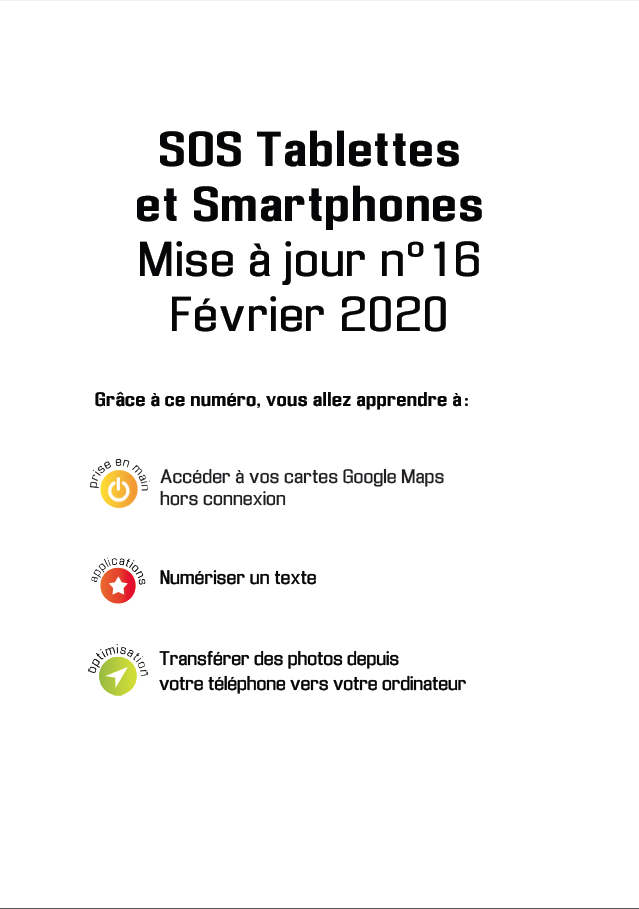 SOS Tablettes et Smartphones
Mise à jour n°16
Février 2020

Grâce à ce numéro, vous allez apprendre à :

prise en main

Accéder à vos cartes Google Maps hors connexion

applications

Numériser un texte

optimisation

Transférer des photos depuis votre téléphone vers votre ordinateur